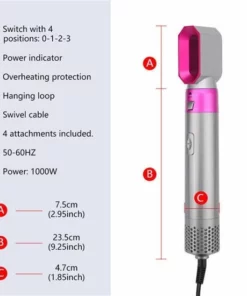 Switch with 4 positions: 0-1-2-3

Power indicator

Overheating protection

Hanging loop

Swivel cable

4 attachments included.

50-60HZ

Power: 1000W

A 7.5cm (2.95inch)

B 23.5cm (9.25inch)

C 4.7cm (1.85inch)

A

B

C